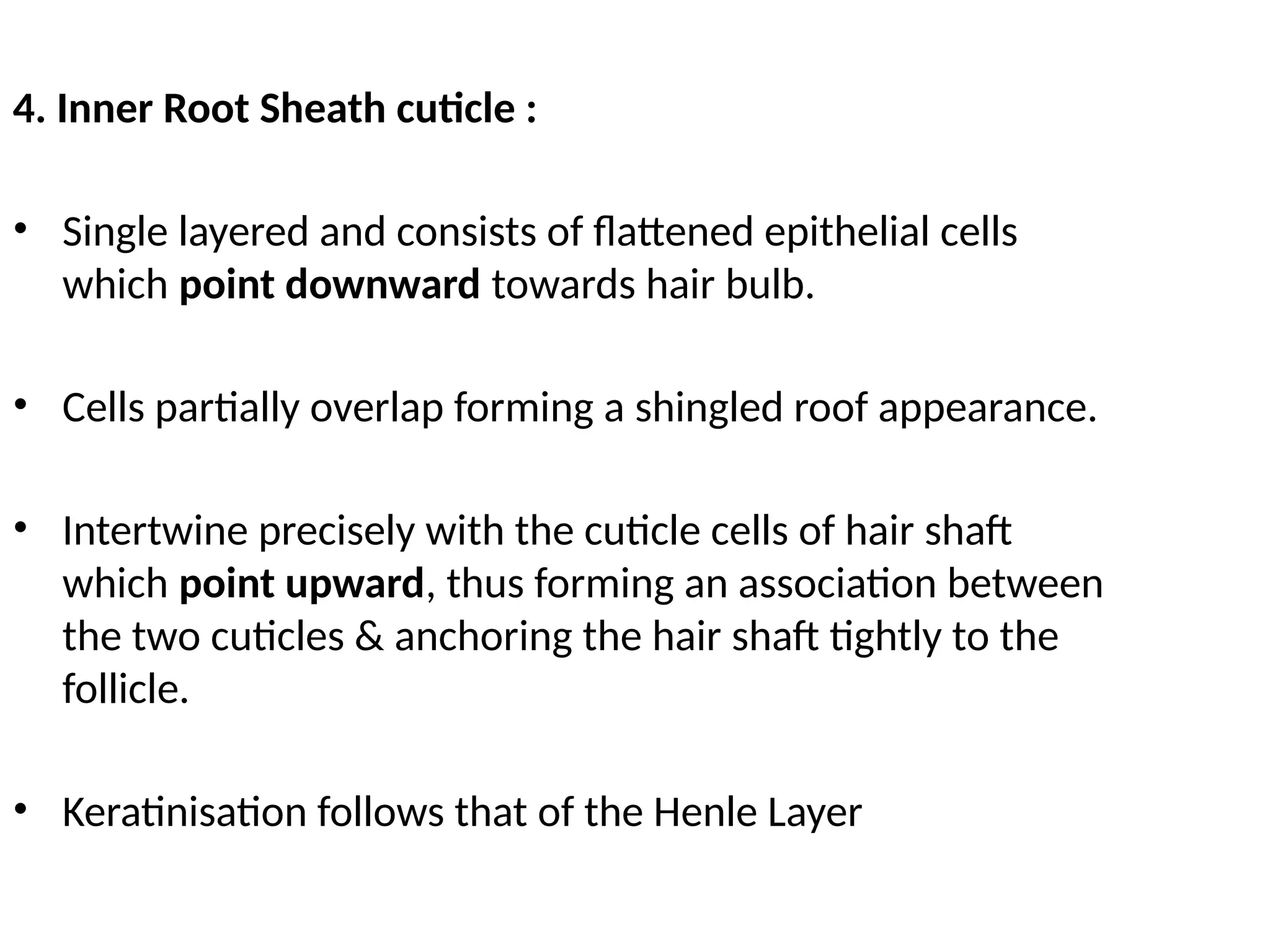 4. Inner Root Sheath cuticle :

• Single layered and consists of flattened epithelial cells which point downward towards hair bulb.

• Cells partially overlap forming a shingled roof appearance.

• Intertwine precisely with the cuticle cells of hair shaft which point upward, thus forming an association between the two cuticles & anchoring the hair shaft tightly to the follicle.

• Keratinisation follows that of the Henle Layer